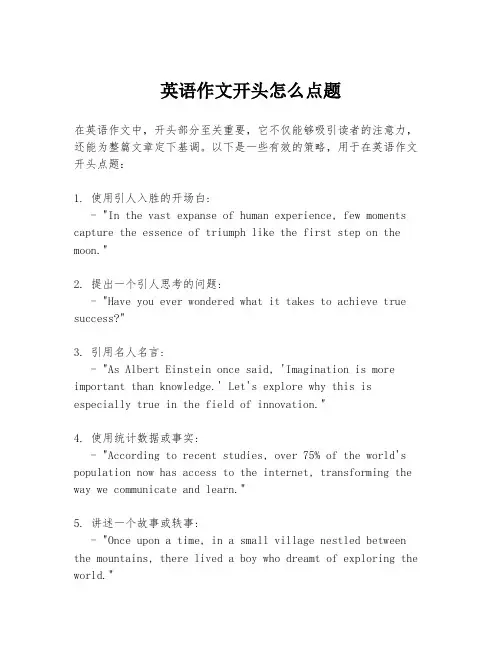 英语作文开头怎么点题

在英语作文中，开头部分至关重要，它不仅能够吸引读者的注意力，还能为整篇文章定下基调。以下是一些有效的策略，用于在英语作文开头点题：

1. 使用引人入胜的开场白：
   - "In the vast expanse of human experience, few moments capture the essence of triumph like the first step on the moon."

2. 提出一个引人思考的问题：
   - "Have you ever wondered what it takes to achieve true success?"

3. 引用名人名言：
   - "As Albert Einstein once said, 'Imagination is more important than knowledge.' Let's explore why this is especially true in the field of innovation."

4. 使用统计数据或事实：
   - "According to recent studies, over 75% of the world's population now has access to the internet, transforming the way we communicate and learn."

5. 讲述一个故事或轶事：
   - "Once upon a time, in a small village nestled between the mountains, there lived a boy who dreamt of exploring the world."